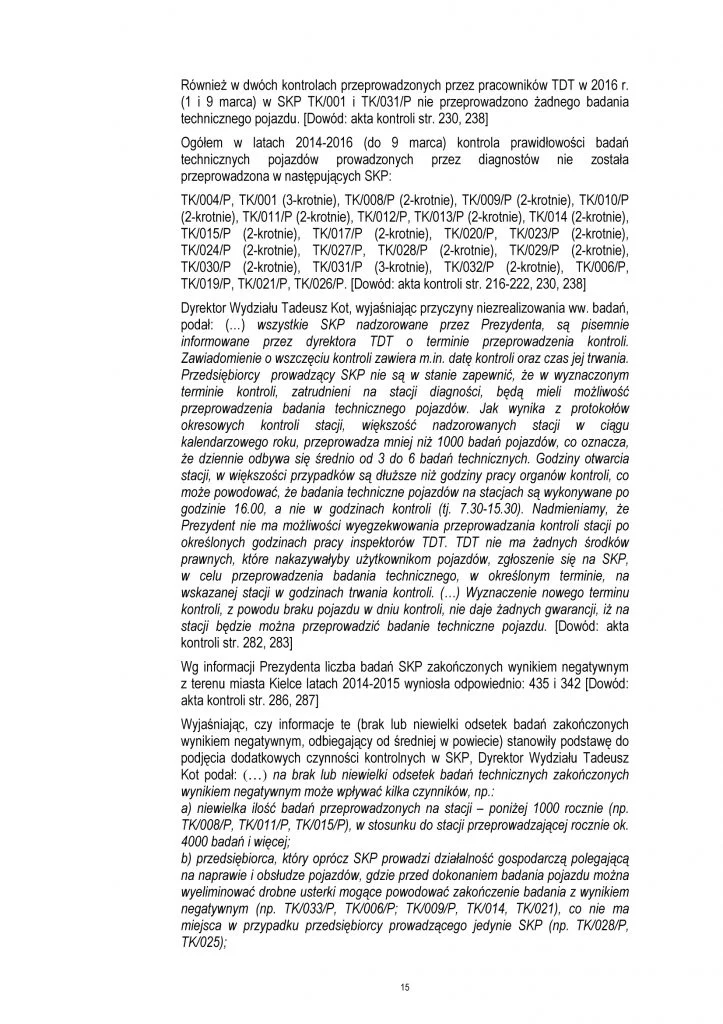 Również w dwóch kontrolach przeprowadzonych przez pracowników TDT w 2016 r. (1 i 9 marca) w SKP TK/001 i TK/031/P nie przeprowadzono żadnego badania technicznego pojazdu. [Dowód: akta kontroli str. 230, 238]

Ogółem w latach 2014-2016 (do 9 marca) kontrola prawidłowości badań technicznych pojazdów prowadzonych przez diagnostów nie została przeprowadzona w następujących SKP:

TK/004/P, TK/001 (3-krotnie), TK/008/P (2-krotnie), TK/009/P (2-krotnie), TK/010/P (2-krotnie), TK/011/P (2-krotnie), TK/012/P, TK/013/P (2-krotnie), TK/014 (2-krotnie), TK/015/P (2-krotnie), TK/017/P (2-krotnie), TK/020/P, TK/023/P (2-krotnie), TK/024/P (2-krotnie), TK/027/P, TK/028/P (2-krotnie), TK/029/P (2-krotnie), TK/030/P (2-krotnie), TK/031/P (3-krotnie), TK/032/P (2-krotnie), TK/006/P, TK/019/P, TK/021/P, TK/026/P. [Dowód: akta kontroli str. 216-222, 230, 238]

Dyrektor Wydziału Tadeusz Kot, wyjaśniając przyczyny niezrealizowania ww. badań, podał: (…) wszystkie SKP nadzorowane przez Prezydenta, są pisemnie informowane przez dyrektora TDT o terminie przeprowadzenia kontroli. Zawiadomienie o wszczęciu kontroli zawiera m.in. datę kontroli oraz czas jej trwania. Przedsiębiorcy prowadzący SKP nie są w stanie zapewnić, że w wyznaczonym terminie kontroli, zatrudnieni na stacji diagności, będą mieli możliwość przeprowadzenia badania technicznego pojazdów. Jak wynika z protokołów okresowych kontroli stacji, większość nadzorowanych stacji w ciągu kalendarzowego roku, przeprowadza mniej niż 1000 badań pojazdów, co oznacza, że dziennie odbywa się średnio od 3 do 6 badań technicznych. Godziny otwarcia stacji, w większości przypadków są dłuższe niż godziny pracy organów kontroli, co może powodować, że badania techniczne pojazdów na stacjach są wykonywane po godzinie 16.00, a nie w godzinach kontroli (tj. 7.30-15.30). Nadmieniamy, że Prezydent nie ma możliwości wyegzekwowania przeprowadzania kontroli stacji po określonych godzinach pracy inspektorów TDT. TDT nie ma żadnych środków prawnych, które nakazywałyby użytkownikom pojazdów, zgłoszenie się na SKP, w celu przeprowadzenia badania technicznego, w określonym terminie, na wskazanej stacji w godzinach trwania kontroli. (…) Wyznaczenie nowego terminu kontroli, z powodu braku pojazdu w dniu kontroli, nie daje żadnych gwarancji, iż na stacji będzie można przeprowadzić badanie techniczne pojazdu. [Dowód: akta kontroli str. 282, 283]

Wg informacji Prezydenta liczba badań SKP zakończonych wynikiem negatywnym z terenu miasta Kielce latach 2014-2015 wyniosła odpowiednio: 435 i 342 [Dowód: akta kontroli str. 286, 287]

Wyjaśniając, czy informacje te (brak lub niewielki odsetek badań zakończonych wynikiem negatywnym, odbiegający od średniej w powiecie) stanowiły podstawę do podjęcia dodatkowych czynności kontrolnych w SKP, Dyrektor Wydziału Tadeusz Kot podał: (…) na brak lub niewielki odsetek badań technicznych zakończonych wynikiem negatywnym może wpływać kilka czynników, np.:
a) niewielka ilość badań przeprowadzonych na stacji – poniżej 1000 rocznie (np. TK/008/P, TK/011/P, TK/015/P), w stosunku do stacji przeprowadzającej rocznie ok. 4000 badań i więcej;
b) przedsiębiorca, który oprócz SKP prowadzi działalność gospodarczą polegającą na naprawie i obsłudze pojazdów, gdzie przed dokonaniem badania pojazdu można wyeliminować drobne usterki mogące powodować zakończenie badania z wynikiem negatywnym (np. TK/033/P, TK/006/P; TK/009/P, TK/014, TK/021), co nie ma miejsca w przypadku przedsiębiorcy prowadzącego jedynie SKP (np. TK/028/P, TK/025);

15